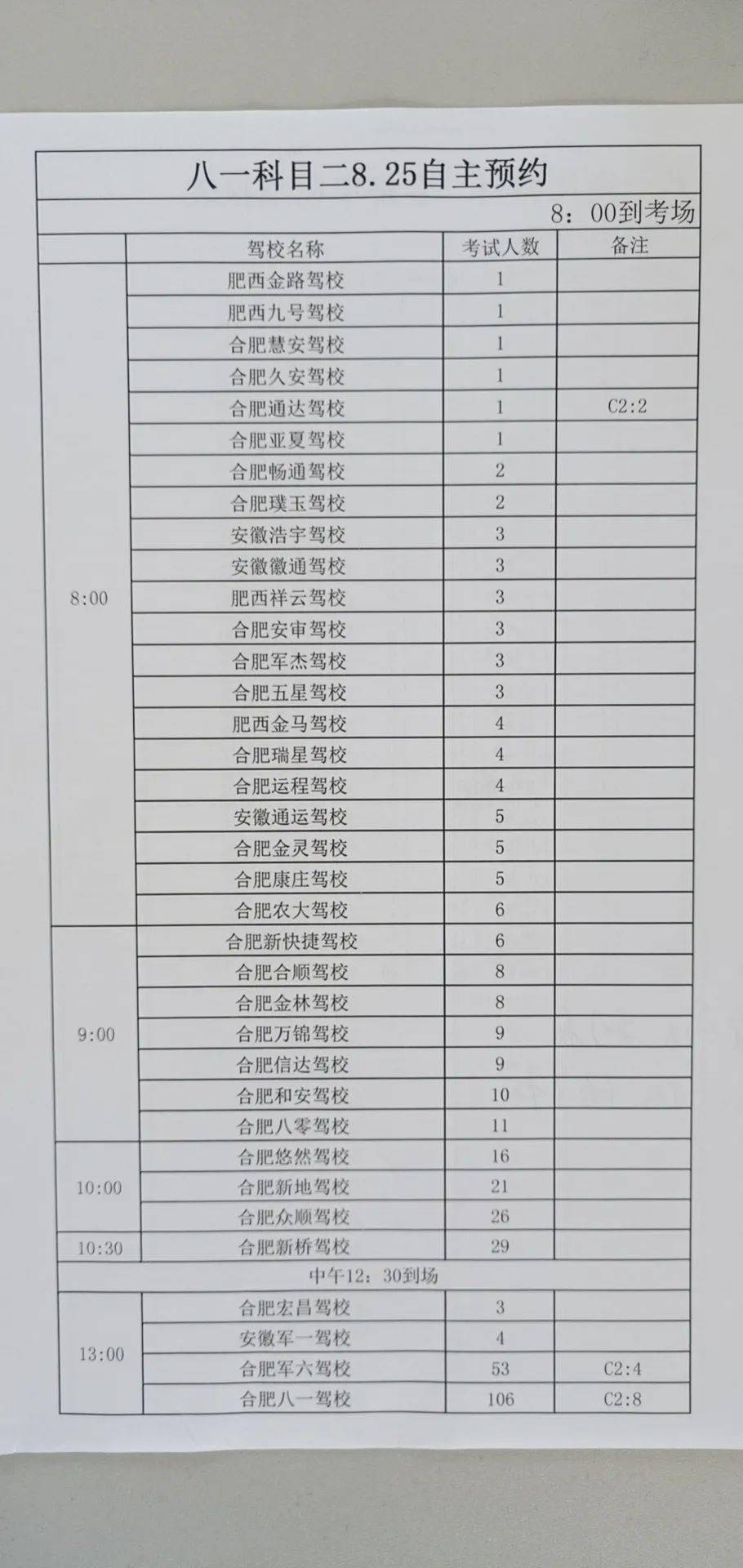 八一科目二8.25自主预约

8：00到考场

| | 驾校名称 | 考试人数 | 备注 |
|---|---|---|---|
| 8:00 | 肥西金路驾校 | 1 | |
| | 肥西九号驾校 | 1 | |
| | 合肥慧安驾校 | 1 | |
| | 合肥久安驾校 | 1 | |
| | 合肥通达驾校 | 1 | C2:2 |
| | 合肥亚夏驾校 | 1 | |
| | 合肥畅通驾校 | 2 | |
| | 合肥璞玉驾校 | 2 | |
| | 安徽浩宇驾校 | 3 | |
| | 安徽徽通驾校 | 3 | |
| | 肥西祥云驾校 | 3 | |
| | 合肥安审驾校 | 3 | |
| | 合肥军杰驾校 | 3 | |
| | 合肥五星驾校 | 3 | |
| | 肥西金马驾校 | 4 | |
| | 合肥瑞星驾校 | 4 | |
| | 合肥运程驾校 | 4 | |
| | 安徽通运驾校 | 5 | |
| | 合肥金灵驾校 | 5 | |
| | 合肥康庄驾校 | 5 | |
| | 合肥农大驾校 | 6 | |
| 9:00 | 合肥新快捷驾校 | 6 | |
| | 合肥合顺驾校 | 8 | |
| | 合肥金林驾校 | 8 | |
| | 合肥万锦驾校 | 9 | |
| | 合肥信达驾校 | 9 | |
| | 合肥和安驾校 | 10 | |
| | 合肥八零驾校 | 11 | |
| 10:00 | 合肥悠然驾校 | 16 | |
| | 合肥新地驾校 | 21 | |
| | 合肥众顺驾校 | 26 | |
| 10:30 | 合肥新桥驾校 | 29 | |
| 中午12：30到场 | | | |
| 13:00 | 合肥宏昌驾校 | 3 | |
| | 安徽军一驾校 | 4 | |
| | 合肥军六驾校 | 53 | C2:4 |
| | 合肥八一驾校 | 106 | C2:8 |